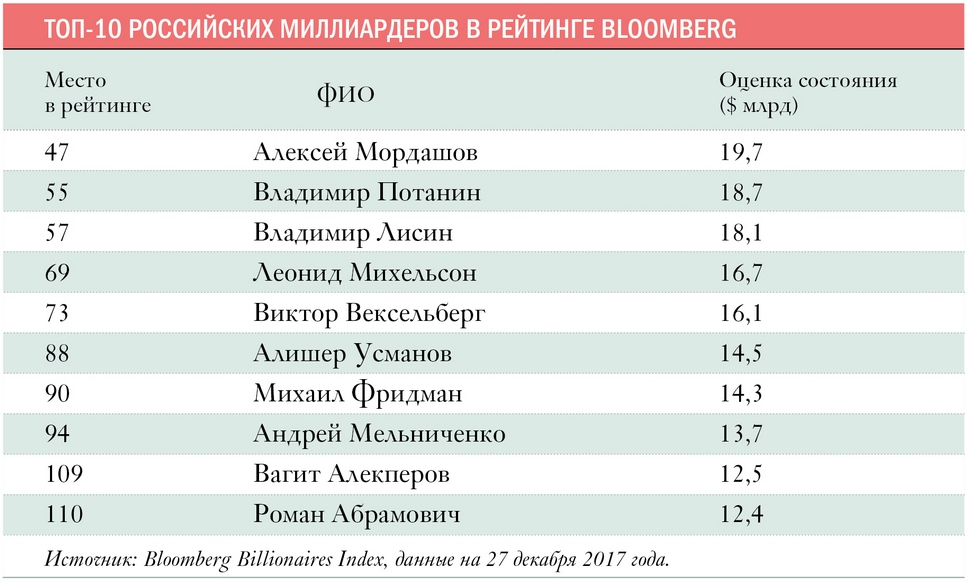 ТОП-10 РОССИЙСКИХ МИЛЛИАРДЕРОВ В РЕЙТИНГЕ BLOOMBERG

| Место в рейтинге | ФИО | Оценка состояния ($ млрд) |
|---|---|---|
| 47 | Алексей Мордашов | 19,7 |
| 55 | Владимир Потанин | 18,7 |
| 57 | Владимир Лисин | 18,1 |
| 69 | Леонид Михельсон | 16,7 |
| 73 | Виктор Вексельберг | 16,1 |
| 88 | Алишер Усманов | 14,5 |
| 90 | Михаил Фридман | 14,3 |
| 94 | Андрей Мельниченко | 13,7 |
| 109 | Вагит Алекперов | 12,5 |
| 110 | Роман Абрамович | 12,4 |

Источник: Bloomberg Billionaires Index, данные на 27 декабря 2017 года.